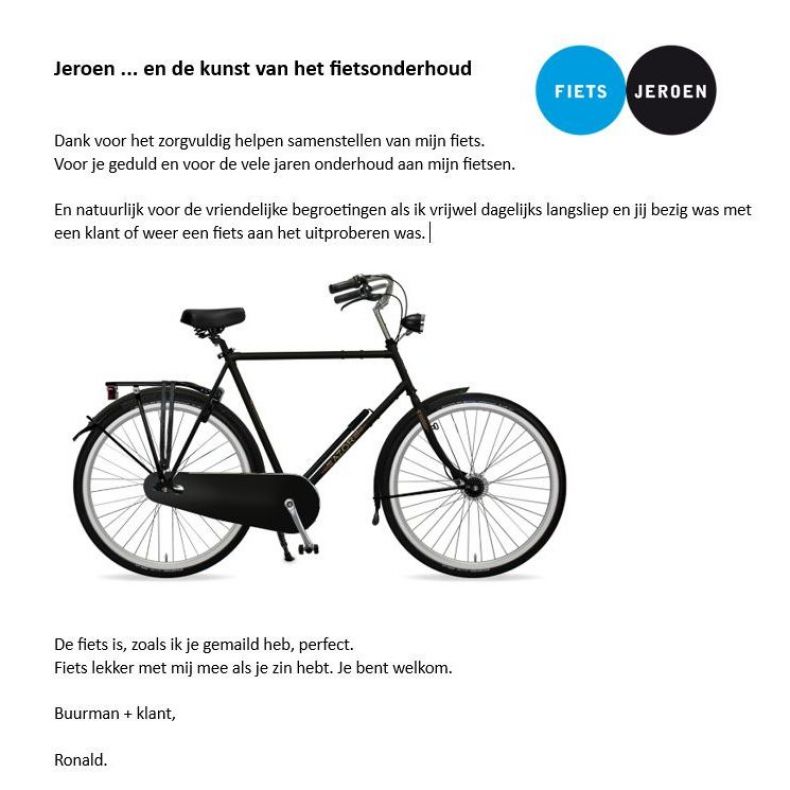 Jeroen ... en de kunst van het fietsonderhoud

FIETS JEROEN

Dank voor het zorgvuldig helpen samenstellen van mijn fiets.
Voor je geduld en voor de vele jaren onderhoud aan mijn fietsen.

En natuurlijk voor de vriendelijke begroetingen als ik vrijwel dagelijks langsliep en jij bezig was met een klant of weer een fiets aan het uitproberen was.

De fiets is, zoals ik je gemaild heb, perfect.
Fiets lekker met mij mee als je zin hebt. Je bent welkom.

Buurman + klant,

Ronald.